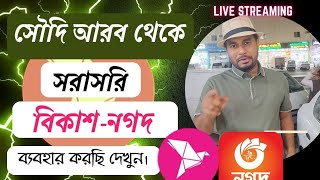 LIVE STREAMING

সৌদি আরব থেকে

সরাসরি

বিকাশ-নগদ

ব্যবহার করছি দেখুন।

নগদ